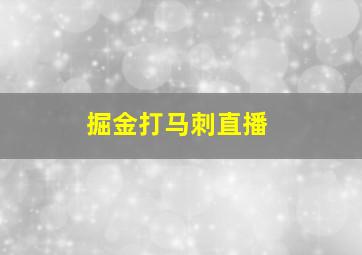 掘金打马刺直播